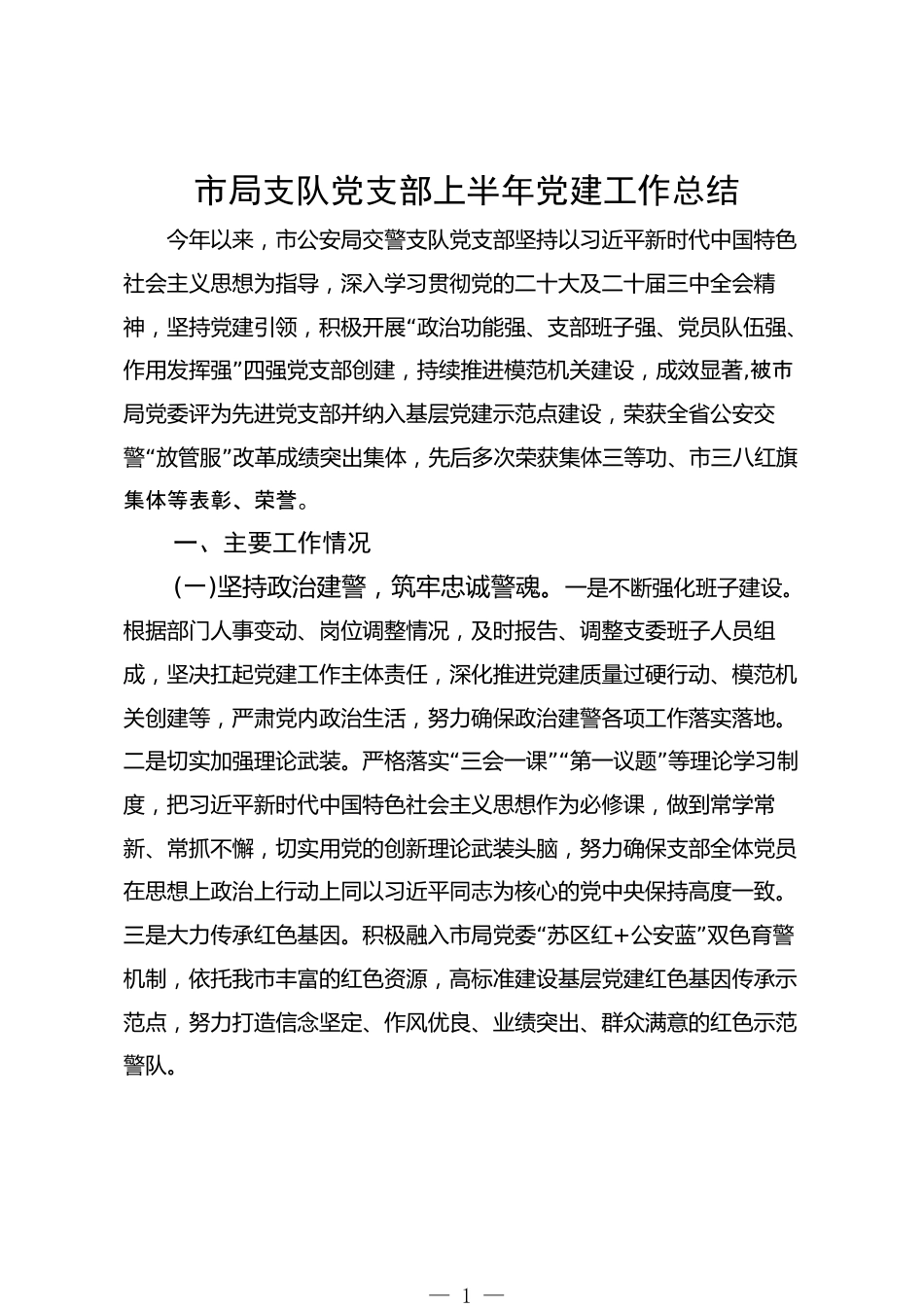 市局支队党支部上半年党建工作总结

今年以来，市公安局交警支队党支部坚持以习近平新时代中国特色社会主义思想为指导，深入学习贯彻党的二十大及二十届三中全会精神，坚持党建引领，积极开展“政治功能强、支部班子强、党员队伍强、作用发挥强”四强党支部创建，持续推进模范机关建设，成效显著,被市局党委评为先进党支部并纳入基层党建示范点建设，荣获全省公安交警“放管服”改革成绩突出集体，先后多次荣获集体三等功、市三八红旗集体等表彰、荣誉。

一、主要工作情况

（一）坚持政治建警，筑牢忠诚警魂。一是不断强化班子建设。根据部门人事变动、岗位调整情况，及时报告、调整支委班子人员组成，坚决扛起党建工作主体责任，深化推进党建质量过硬行动、模范机关创建等，严肃党内政治生活，努力确保政治建警各项工作落实落地。二是切实加强理论武装。严格落实“三会一课”“第一议题”等理论学习制度，把习近平新时代中国特色社会主义思想作为必修课，做到常学常新、常抓不懈，切实用党的创新理论武装头脑，努力确保支部全体党员在思想上政治上行动上同以习近平同志为核心的党中央保持高度一致。三是大力传承红色基因。积极融入市局党委“苏区红＋公安蓝”双色育警机制，依托我市丰富的红色资源，高标准建设基层党建红色基因传承示范点，努力打造信念坚定、作风优良、业绩突出、群众满意的红色示范警队。

— 1 —